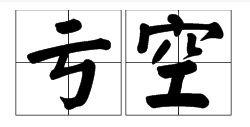 亏空